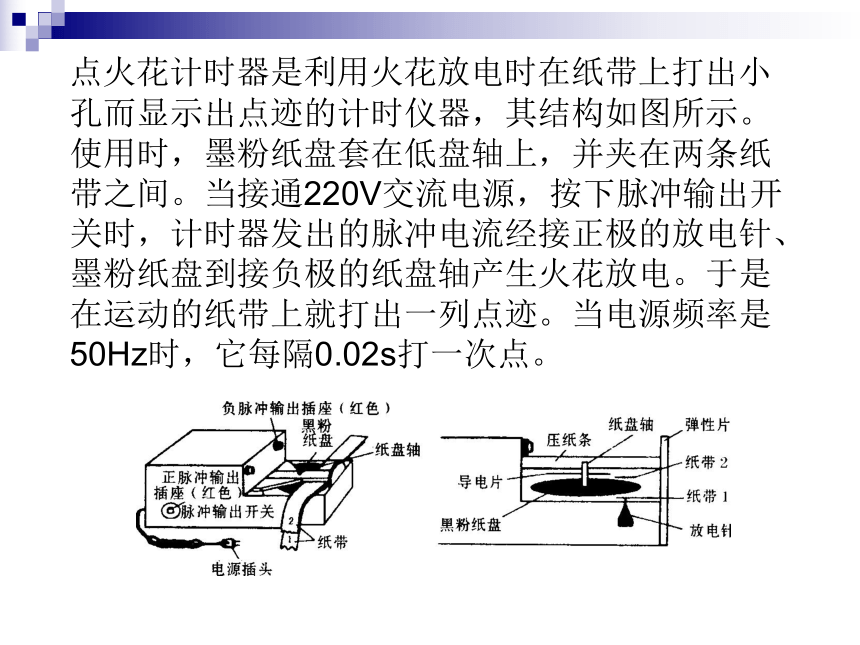 点火花计时器是利用火花放电时在纸带上打出小孔而显示出点迹的计时仪器，其结构如图所示。使用时，墨粉纸盘套在低盘轴上，并夹在两条纸带之间。当接通220V交流电源，按下脉冲输出开关时，计时器发出的脉冲电流经接正极的放电针、墨粉纸盘到接负极的纸盘轴产生火花放电。于是在运动的纸带上就打出一列点迹。当电源频率是50Hz时，它每隔0.02s打一次点。

负脉冲输出插座（红色）
黑粉纸盘
纸盘轴
正脉冲输出插座（红色）
脉冲输出开关
2
1
纸带
电源插头

纸盘轴
弹性片
压纸条
纸带 2
导电片
纸带 1
黑粉纸盘
放电针